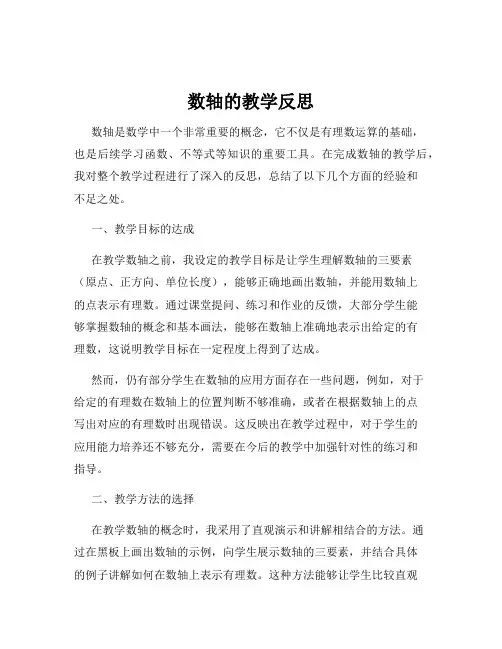 数轴的教学反思

数轴是数学中一个非常重要的概念，它不仅是有理数运算的基础，也是后续学习函数、不等式等知识的重要工具。在完成数轴的教学后，我对整个教学过程进行了深入的反思，总结了以下几个方面的经验和不足之处。

一、教学目标的达成

在教学数轴之前，我设定的教学目标是让学生理解数轴的三要素（原点、正方向、单位长度），能够正确地画出数轴，并能用数轴上的点表示有理数。通过课堂提问、练习和作业的反馈，大部分学生能够掌握数轴的概念和基本画法，能够在数轴上准确地表示出给定的有理数，这说明教学目标在一定程度上得到了达成。

然而，仍有部分学生在数轴的应用方面存在一些问题，例如，对于给定的有理数在数轴上的位置判断不够准确，或者在根据数轴上的点写出对应的有理数时出现错误。这反映出在教学过程中，对于学生的应用能力培养还不够充分，需要在今后的教学中加强针对性的练习和指导。

二、教学方法的选择

在教学数轴的概念时，我采用了直观演示和讲解相结合的方法。通过在黑板上画出数轴的示例，向学生展示数轴的三要素，并结合具体的例子讲解如何在数轴上表示有理数。这种方法能够让学生比较直观